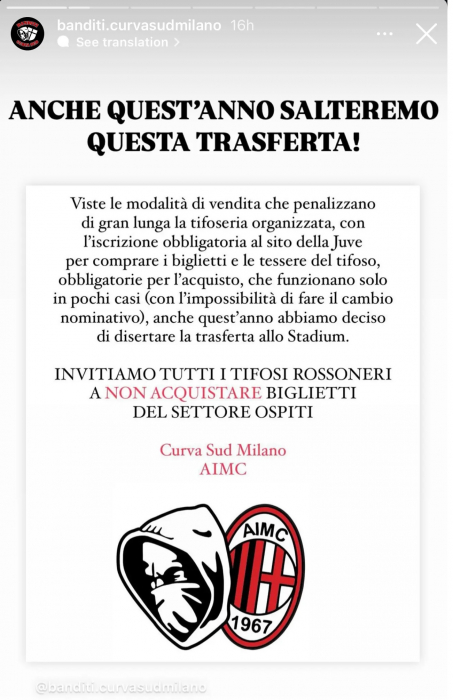 banditi.curvasudmilano 16h
See translation >

ANCHE QUEST'ANNO SALTEREMO QUESTA TRASFERTA!

Viste le modalità di vendita che penalizzano di gran lunga la tifoseria organizzata, con l'iscrizione obbligatoria al sito della Juve per comprare i biglietti e le tessere del tifoso, obbligatorie per l'acquisto, che funzionano solo in pochi casi (con l'impossibilità di fare il cambio nominativo), anche quest'anno abbiamo deciso di disertare la trasferta allo Stadium.

INVITIAMO TUTTI I TIFOSI ROSSONERI A NON ACQUISTARE BIGLIETTI DEL SETTORE OSPITI

Curva Sud Milano
AIMC

AIMC
1967

@banditi.curvasudmilano